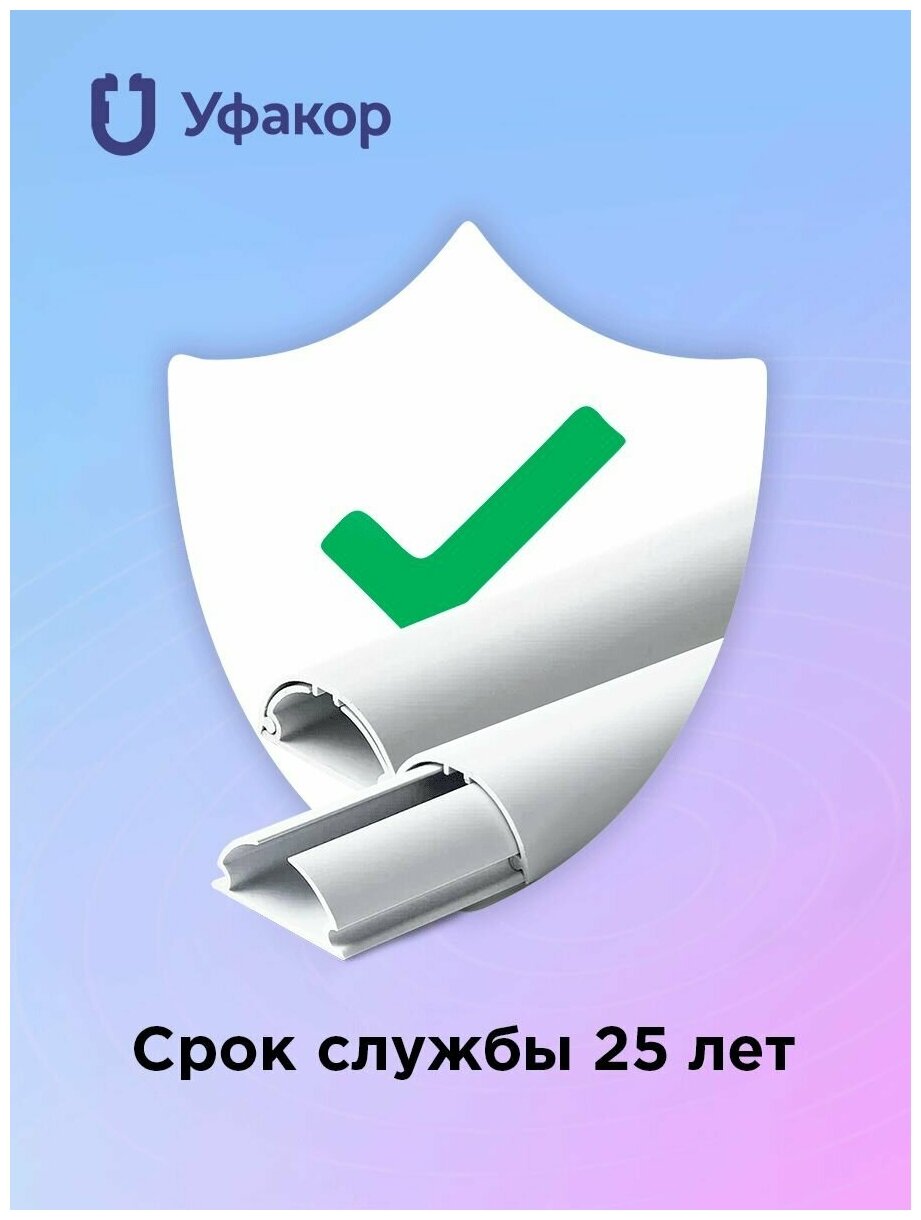 Уфакор

Срок службы 25 лет